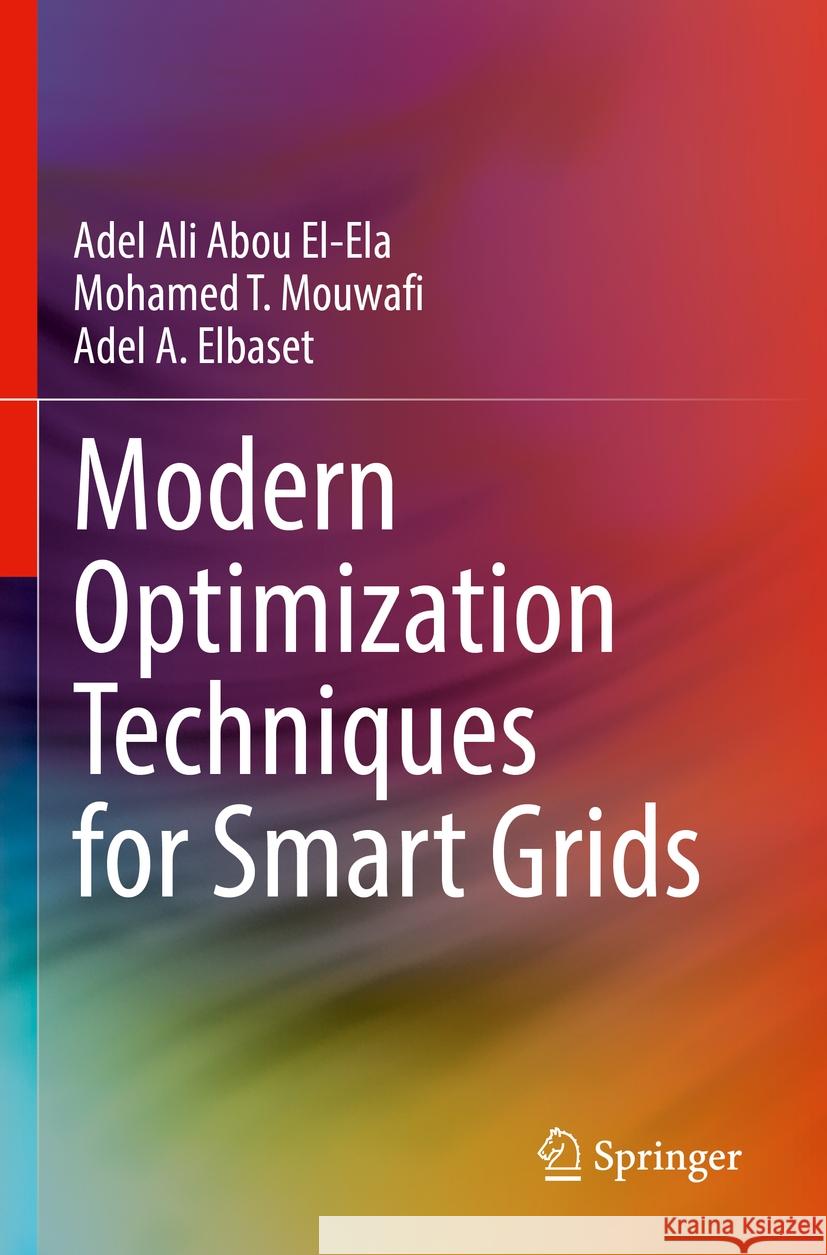 Adel Ali Abou El-Ela
Mohamed T. Mouwafi
Adel A. Elbaset

Modern Optimization Techniques for Smart Grids

Springer